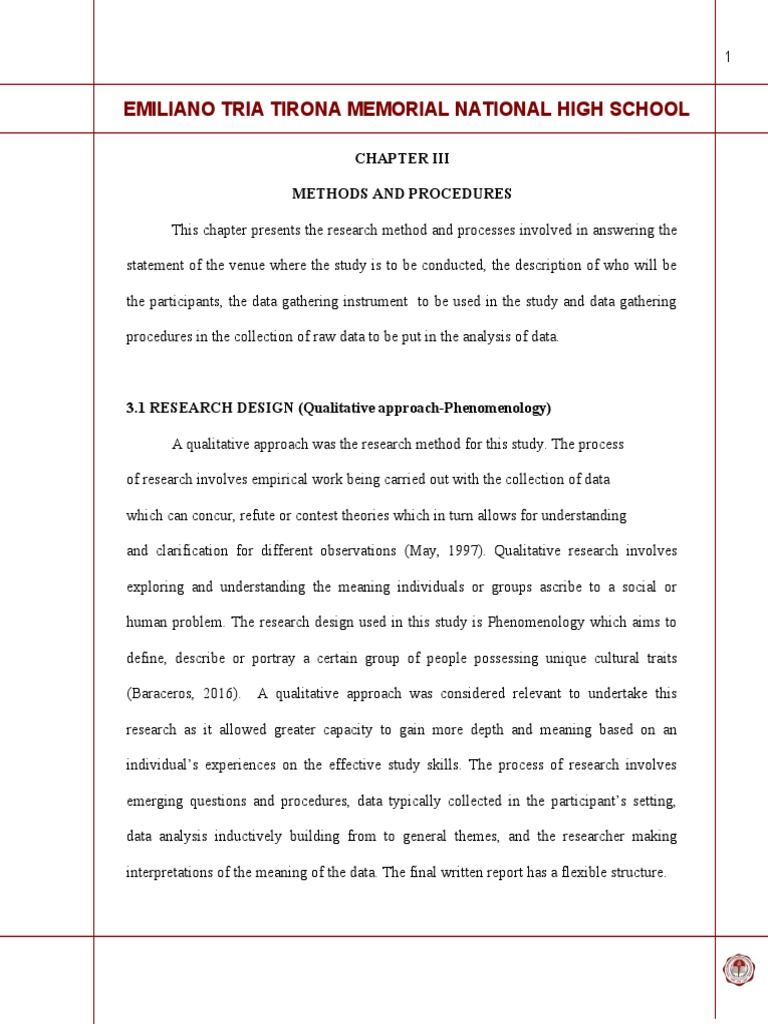 1

EMILIANO TRIA TIRONA MEMORIAL NATIONAL HIGH SCHOOL

CHAPTER III

METHODS AND PROCEDURES

This chapter presents the research method and processes involved in answering the statement of the venue where the study is to be conducted, the description of who will be the participants, the data gathering instrument to be used in the study and data gathering procedures in the collection of raw data to be put in the analysis of data.

3.1 RESEARCH DESIGN (Qualitative approach-Phenomenology)

A qualitative approach was the research method for this study. The process of research involves empirical work being carried out with the collection of data which can concur, refute or contest theories which in turn allows for understanding and clarification for different observations (May, 1997). Qualitative research involves exploring and understanding the meaning individuals or groups ascribe to a social or human problem. The research design used in this study is Phenomenology which aims to define, describe or portray a certain group of people possessing unique cultural traits (Baraceros, 2016). A qualitative approach was considered relevant to undertake this research as it allowed greater capacity to gain more depth and meaning based on an individual's experiences on the effective study skills. The process of research involves emerging questions and procedures, data typically collected in the participant's setting, data analysis inductively building from to general themes, and the researcher making interpretations of the meaning of the data. The final written report has a flexible structure.